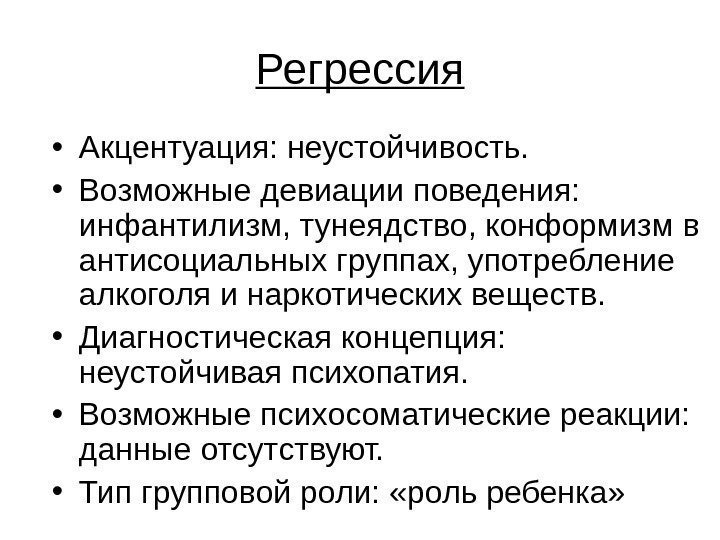 Регрессия

• Акцентуация: неустойчивость.
• Возможные девиации поведения: инфантилизм, тунеядство, конформизм в антисоциальных группах, употребление алкоголя и наркотических веществ.
• Диагностическая концепция: неустойчивая психопатия.
• Возможные психосоматические реакции: данные отсутствуют.
• Тип групповой роли: «роль ребенка»